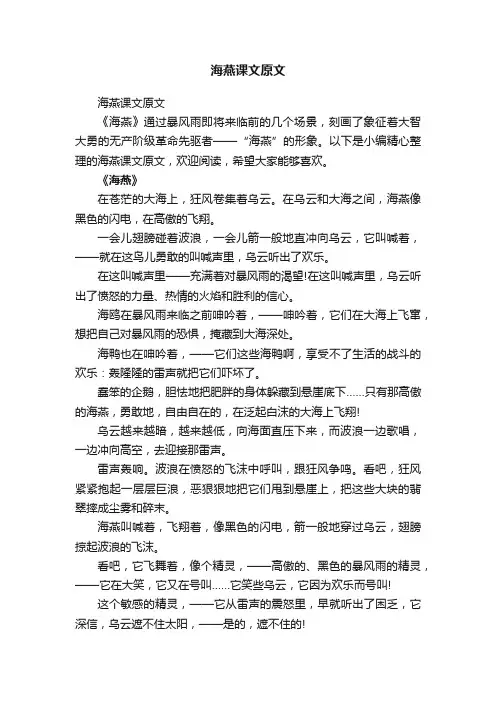 海燕课文原文

海燕课文原文

《海燕》通过暴风雨即将来临前的几个场景，刻画了象征着大智大勇的无产阶级革命先驱者——“海燕”的形象。以下是小编精心整理的海燕课文原文，欢迎阅读，希望大家能够喜欢。

《海燕》

在苍茫的大海上，狂风卷集着乌云。在乌云和大海之间，海燕像黑色的闪电，在高傲的飞翔。

一会儿翅膀碰着波浪，一会儿箭一般地直冲向乌云，它叫喊着，——就在这鸟儿勇敢的叫喊声里，乌云听出了欢乐。

在这叫喊声里——充满着对暴风雨的渴望!在这叫喊声里，乌云听出了愤怒的力量、热情的火焰和胜利的信心。

海鸥在暴风雨来临之前呻吟着，——呻吟着，它们在大海上飞窜，想把自己对暴风雨的恐惧，掩藏到大海深处。

海鸭也在呻吟着，——它们这些海鸭啊，享受不了生活的战斗的欢乐：轰隆隆的雷声就把它们吓坏了。

蠢笨的企鹅，胆怯地把肥胖的身体躲藏到悬崖底下……只有那高傲的海燕，勇敢地，自由自在的，在泛起白沫的大海上飞翔!

乌云越来越暗，越来越低，向海面直压下来，而波浪一边歌唱，一边冲向高空，去迎接那雷声。

雷声轰响。波浪在愤怒的飞沫中呼叫，跟狂风争鸣。看吧，狂风紧紧抱起一层层巨浪，恶狠狠地把它们甩到悬崖上，把这些大块的翡翠摔成尘雾和碎末。

海燕叫喊着，飞翔着，像黑色的闪电，箭一般地穿过乌云，翅膀掠起波浪的飞沫。

看吧，它飞舞着，像个精灵，——高傲的、黑色的暴风雨的精灵，——它在大笑，它又在号叫……它笑些乌云，它因为欢乐而号叫!

这个敏感的精灵，——它从雷声的震怒里，早就听出了困乏，它深信，乌云遮不住太阳，——是的，遮不住的!